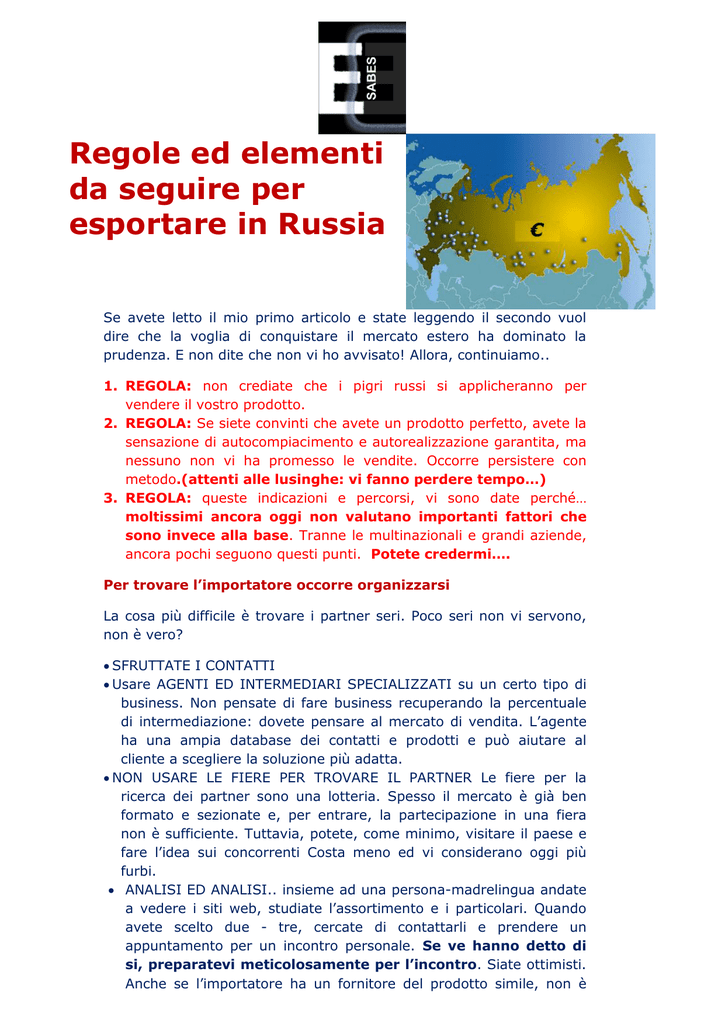 SABES

Regole ed elementi da seguire per esportare in Russia

€

Se avete letto il mio primo articolo e state leggendo il secondo vuol dire che la voglia di conquistare il mercato estero ha dominato la prudenza. E non dite che non vi ho avvisato! Allora, continuiamo..

1. REGOLA: non crediate che i pigri russi si applicheranno per vendere il vostro prodotto.
2. REGOLA: Se siete convinti che avete un prodotto perfetto, avete la sensazione di autocompiacimento e autorealizzazione garantita, ma nessuno non vi ha promesso le vendite. Occorre persistere con metodo.(attenti alle lusinghe: vi fanno perdere tempo...)
3. REGOLA: queste indicazioni e percorsi, vi sono date perché… moltissimi ancora oggi non valutano importanti fattori che sono invece alla base. Tranne le multinazionali e grandi aziende, ancora pochi seguono questi punti. Potete credermi....

Per trovare l'importatore occorre organizzarsi

La cosa più difficile è trovare i partner seri. Poco seri non vi servono, non è vero?

• SFRUTTATE I CONTATTI
• Usare AGENTI ED INTERMEDIARI SPECIALIZZATI su un certo tipo di business. Non pensate di fare business recuperando la percentuale di intermediazione: dovete pensare al mercato di vendita. L'agente ha una ampia database dei contatti e prodotti e può aiutare al cliente a scegliere la soluzione più adatta.
• NON USARE LE FIERE PER TROVARE IL PARTNER Le fiere per la ricerca dei partner sono una lotteria. Spesso il mercato è già ben formato e sezionate e, per entrare, la partecipazione in una fiera non è sufficiente. Tuttavia, potete, come minimo, visitare il paese e fare l'idea sui concorrenti Costa meno ed vi considerano oggi più furbi.
• ANALISI ED ANALISI.. insieme ad una persona-madrelingua andate a vedere i siti web, studiate l'assortimento e i particolari. Quando avete scelto due - tre, cercate di contattarli e prendere un appuntamento per un incontro personale. Se ve hanno detto di si, preparatevi meticolosamente per l'incontro. Siate ottimisti. Anche se l'importatore ha un fornitore del prodotto simile, non è